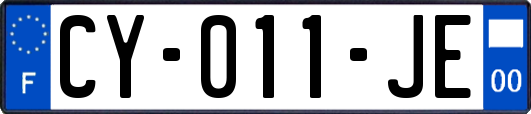 F
CY-011-JE
00